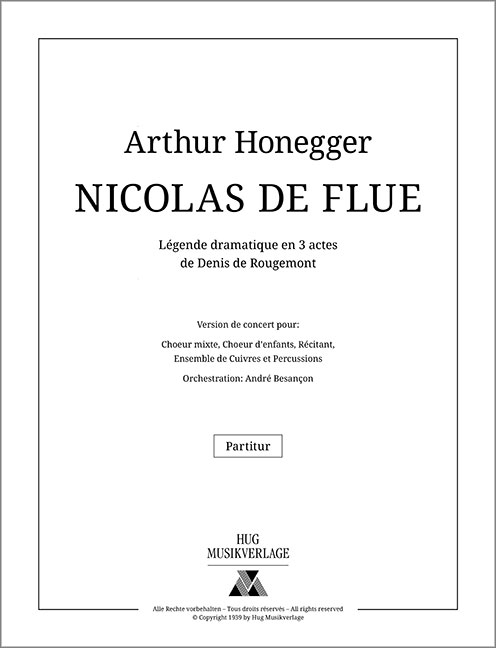 Arthur Honegger

NICOLAS DE FLUE

Légende dramatique en 3 actes
de Denis de Rougemont

Version de concert pour:

Choeur mixte, Choeur d'enfants, Récitant,
Ensemble de Cuivres et Percussions

Orchestration: André Besançon

Partitur

HUG
MUSIKVERLAGE

Alle Rechte vorbehalten – Tous droits réservés – All rights reserved
© Copyright 1939 by Hug Musikverlage